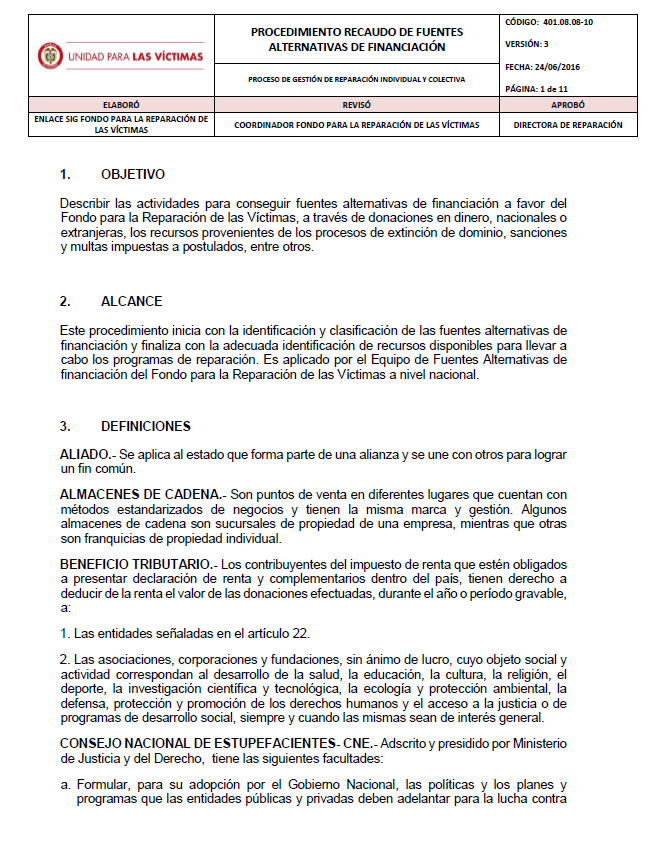 | UNIDAD PARA LAS VÍCTIMAS | PROCEDIMIENTO RECAUDO DE FUENTES ALTERNATIVAS DE FINANCIACIÓN | CÓDIGO: 401.08.08-10 |
|---|---|---|
| | | VERSIÓN: 3 |
| | PROCESO DE GESTIÓN DE REPARACIÓN INDIVIDUAL Y COLECTIVA | FECHA: 24/06/2016 |
| | | PÁGINA: 1 de 11 |
| ELABORÓ | REVISÓ | APROBÓ |
| ENLACE SIG FONDO PARA LA REPARACIÓN DE LAS VÍCTIMAS | COORDINADOR FONDO PARA LA REPARACIÓN DE LAS VÍCTIMAS | DIRECTORA DE REPARACIÓN |

1. OBJETIVO

Describir las actividades para conseguir fuentes alternativas de financiación a favor del Fondo para la Reparación de las Víctimas, a través de donaciones en dinero, nacionales o extranjeras, los recursos provenientes de los procesos de extinción de dominio, sanciones y multas impuestas a postulados, entre otros.

2. ALCANCE

Este procedimiento inicia con la identificación y clasificación de las fuentes alternativas de financiación y finaliza con la adecuada identificación de recursos disponibles para llevar a cabo los programas de reparación. Es aplicado por el Equipo de Fuentes Alternativas de financiación del Fondo para la Reparación de las Víctimas a nivel nacional.

3. DEFINICIONES

ALIADO.- Se aplica al estado que forma parte de una alianza y se une con otros para lograr un fin común.

ALMACENES DE CADENA.- Son puntos de venta en diferentes lugares que cuentan con métodos estandarizados de negocios y tienen la misma marca y gestión. Algunos almacenes de cadena son sucursales de propiedad de una empresa, mientras que otras son franquicias de propiedad individual.

BENEFICIO TRIBUTARIO.- Los contribuyentes del impuesto de renta que estén obligados a presentar declaración de renta y complementarios dentro del país, tienen derecho a deducir de la renta el valor de las donaciones efectuadas, durante el año o período gravable, a:

1. Las entidades señaladas en el artículo 22.

2. Las asociaciones, corporaciones y fundaciones, sin ánimo de lucro, cuyo objeto social y actividad correspondan al desarrollo de la salud, la educación, la cultura, la religión, el deporte, la investigación científica y tecnológica, la ecología y protección ambiental, la defensa, protección y promoción de los derechos humanos y el acceso a la justicia o de programas de desarrollo social, siempre y cuando las mismas sean de interés general.

CONSEJO NACIONAL DE ESTUPEFACIENTES- CNE.- Adscrito y presidido por Ministerio de Justicia y del Derecho, tiene las siguientes facultades:

a. Formular, para su adopción por el Gobierno Nacional, las políticas y los planes y programas que las entidades públicas y privadas deben adelantar para la lucha contra